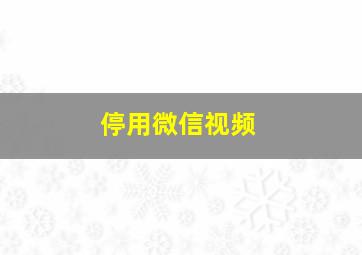 停用微信视频